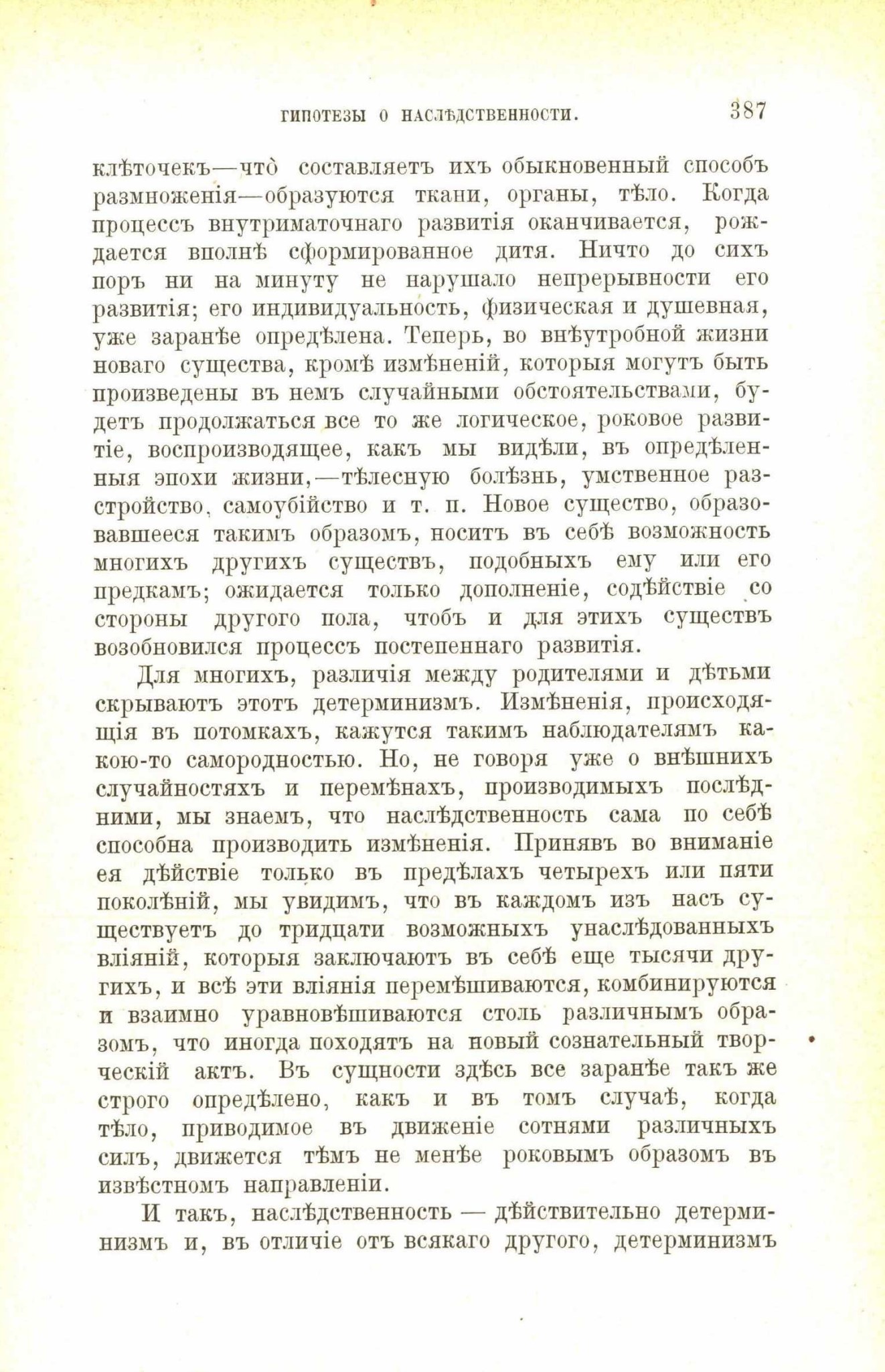 ГИПОТЕЗЫ О НАСЛѢДСТВЕННОСТИ. 387

клѣточекъ—что̀ составляетъ ихъ обыкновенный способъ размноженія—образуются ткани, органы, тѣло. Когда процессъ внутриматочнаго развитія оканчивается, рождается вполнѣ сформированное дитя. Ничто до сихъ поръ ни на минуту не нарушало непрерывности его развитія; его индивидуальность, физическая и душевная, уже заранѣе опредѣлена. Теперь, во внѣутробной жизни новаго существа, кромѣ измѣненій, которыя могутъ быть произведены въ немъ случайными обстоятельствами, будетъ продолжаться все то же логическое, роковое развитіе, воспроизводящее, какъ мы видѣли, въ опредѣленныя эпохи жизни,—тѣлесную болѣзнь, умственное разстройство, самоубійство и т. п. Новое существо, образовавшееся такимъ образомъ, носитъ въ себѣ возможность многихъ другихъ существъ, подобныхъ ему или его предкамъ; ожидается только дополненіе, содѣйствіе со стороны другого пола, чтобъ и для этихъ существъ возобновился процессъ постепеннаго развитія.

Для многихъ, различія между родителями и дѣтьми скрываютъ этотъ детерминизмъ. Измѣненія, происходящія въ потомкахъ, кажутся такимъ наблюдателямъ какою-то самородностью. Но, не говоря уже о внѣшнихъ случайностяхъ и перемѣнахъ, производимыхъ послѣдними, мы знаемъ, что наслѣдственность сама по себѣ способна производить измѣненія. Принявъ во вниманіе ея дѣйствіе только въ предѣлахъ четырехъ или пяти поколѣній, мы увидимъ, что въ каждомъ изъ насъ существуетъ до тридцати возможныхъ унаслѣдованныхъ вліяній, которыя заключаютъ въ себѣ еще тысячи другихъ, и всѣ эти вліянія перемѣшиваются, комбинируются и взаимно уравновѣшиваются столь различнымъ образомъ, что иногда походятъ на новый сознательный творческій актъ. Въ сущности здѣсь все заранѣе такъ же строго опредѣлено, какъ и въ томъ случаѣ, когда тѣло, приводимое въ движеніе сотнями различныхъ силъ, движется тѣмъ не менѣе роковымъ образомъ въ извѣстномъ направленіи.

И такъ, наслѣдственность — дѣйствительно детерминизмъ и, въ отличіе отъ всякаго другого, детерминизмъ